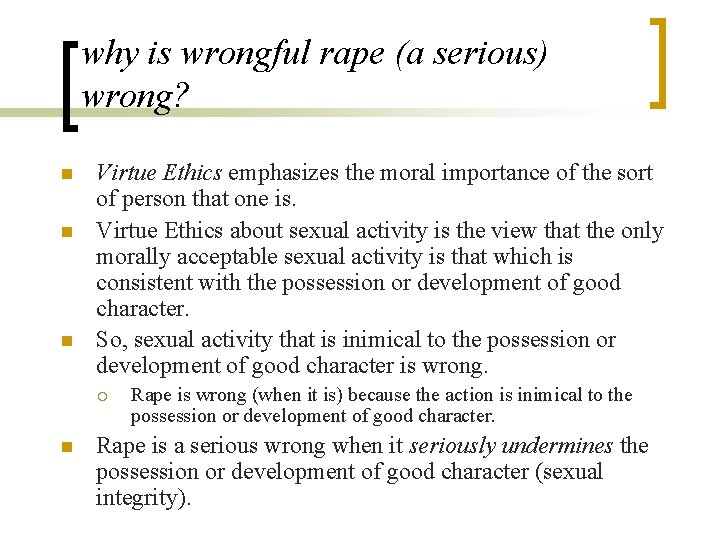 why is wrongful rape (a serious) wrong?

Virtue Ethics emphasizes the moral importance of the sort of person that one is.

Virtue Ethics about sexual activity is the view that the only morally acceptable sexual activity is that which is consistent with the possession or development of good character.

So, sexual activity that is inimical to the possession or development of good character is wrong.

Rape is wrong (when it is) because the action is inimical to the possession or development of good character.

Rape is a serious wrong when it seriously undermines the possession or development of good character (sexual integrity).